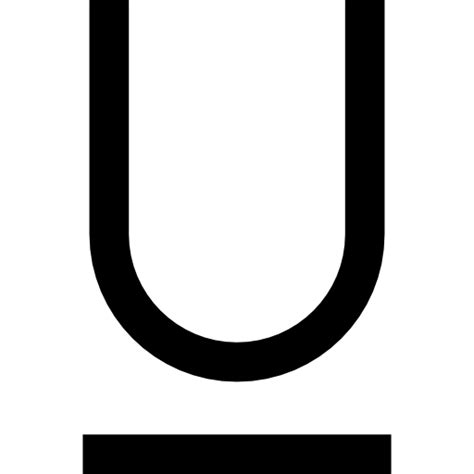 U